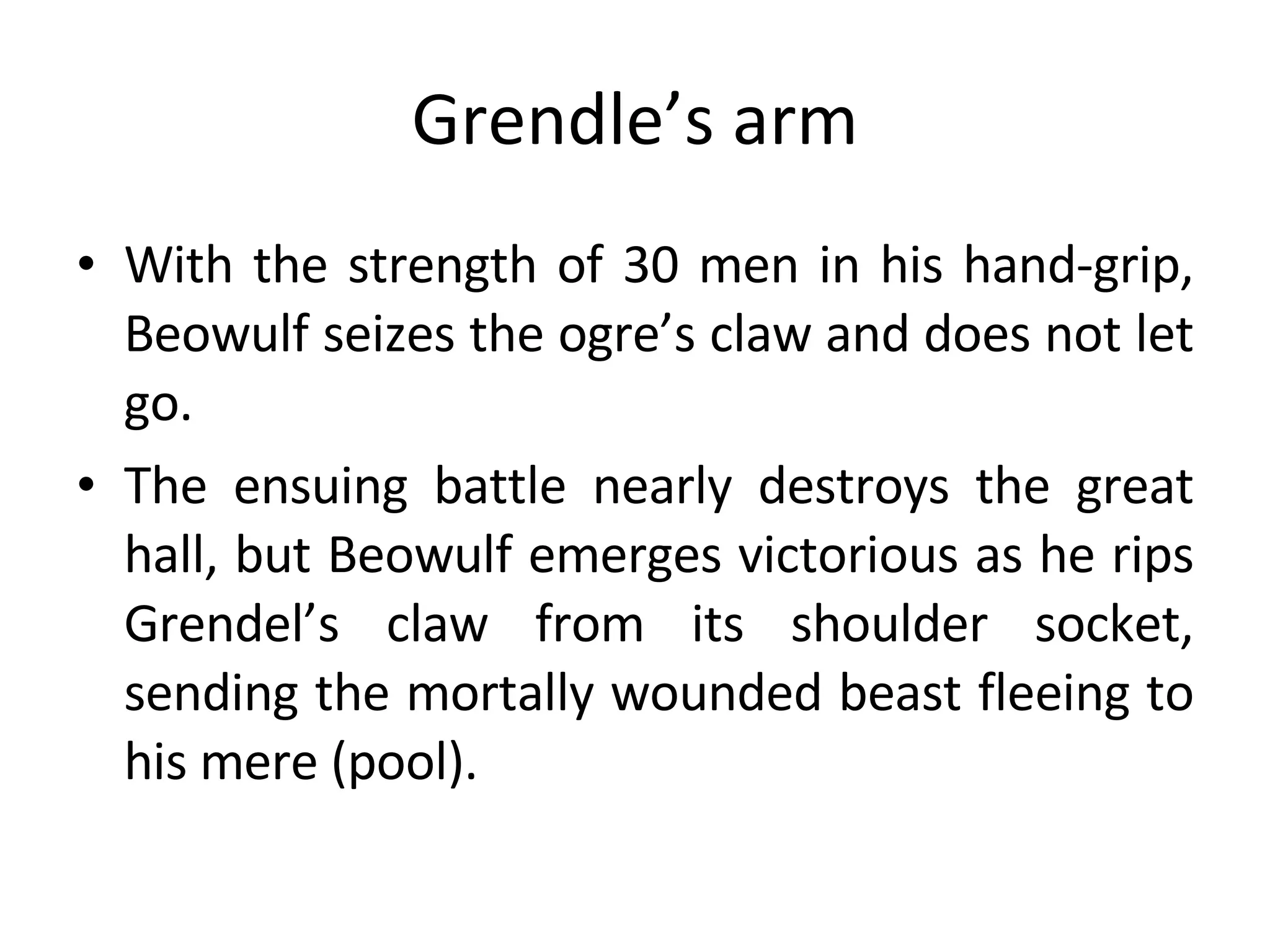 Grendle’s arm

• With the strength of 30 men in his hand-grip, Beowulf seizes the ogre’s claw and does not let go.
• The ensuing battle nearly destroys the great hall, but Beowulf emerges victorious as he rips Grendel’s claw from its shoulder socket, sending the mortally wounded beast fleeing to his mere (pool).